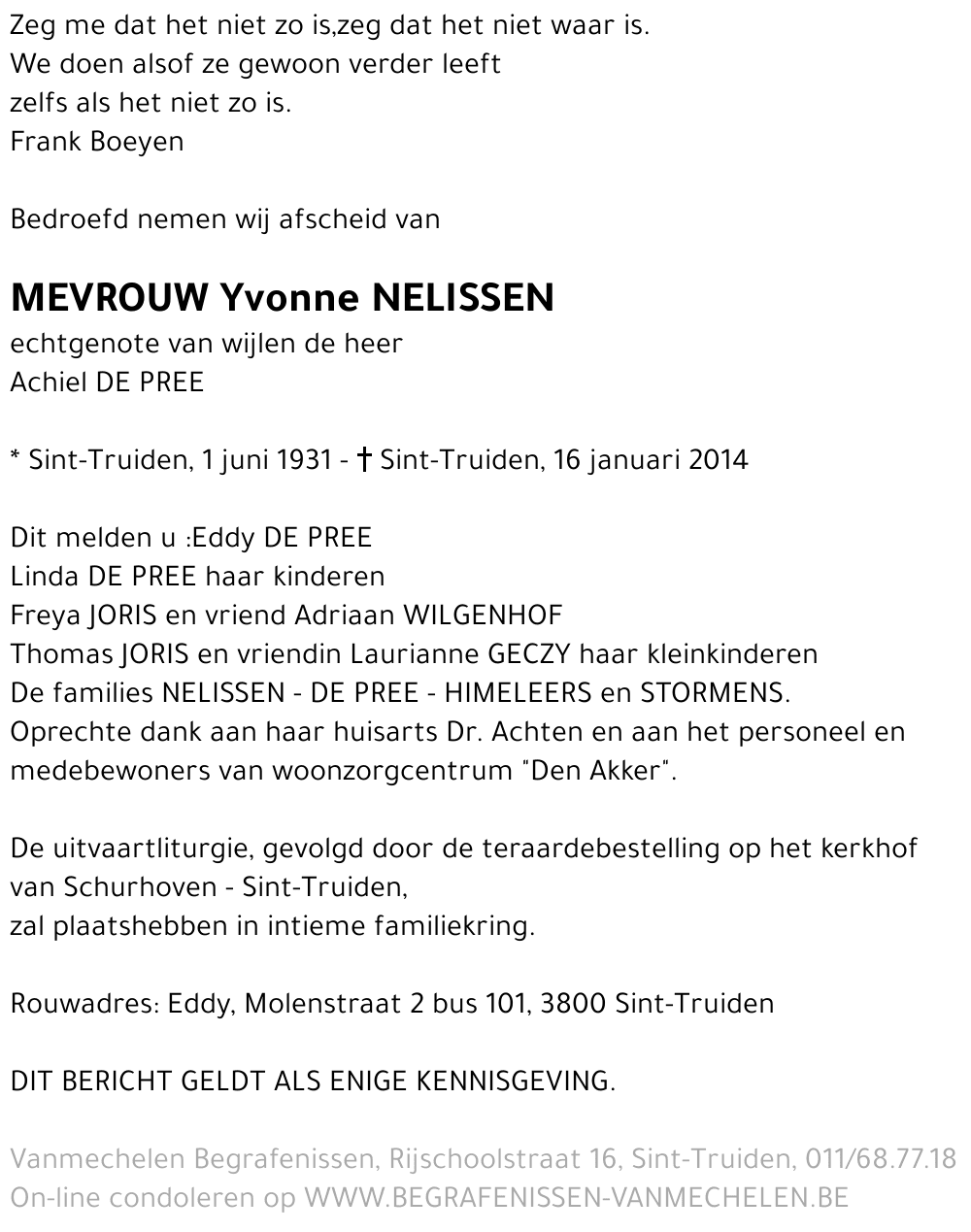 Zeg me dat het niet zo is,zeg dat het niet waar is.
We doen alsof ze gewoon verder leeft
zelfs als het niet zo is.
Frank Boeyen

Bedroefd nemen wij afscheid van

MEVROUW Yvonne NELISSEN
echtgenote van wijlen de heer
Achiel DE PREE

* Sint-Truiden, 1 juni 1931 - † Sint-Truiden, 16 januari 2014

Dit melden u :Eddy DE PREE
Linda DE PREE haar kinderen
Freya JORIS en vriend Adriaan WILGENHOF
Thomas JORIS en vriendin Laurianne GECZY haar kleinkinderen
De families NELISSEN - DE PREE - HIMELEERS en STORMENS.
Oprechte dank aan haar huisarts Dr. Achten en aan het personeel en medebewoners van woonzorgcentrum "Den Akker".

De uitvaartliturgie, gevolgd door de teraardebestelling op het kerkhof van Schurhoven - Sint-Truiden,
zal plaatshebben in intieme familiekring.

Rouwadres: Eddy, Molenstraat 2 bus 101, 3800 Sint-Truiden

DIT BERICHT GELDT ALS ENIGE KENNISGEVING.

Vanmechelen Begrafenissen, Rijschoolstraat 16, Sint-Truiden, 011/68.77.18
On-line condoleren op WWW.BEGRAFENISSEN-VANMECHELEN.BE